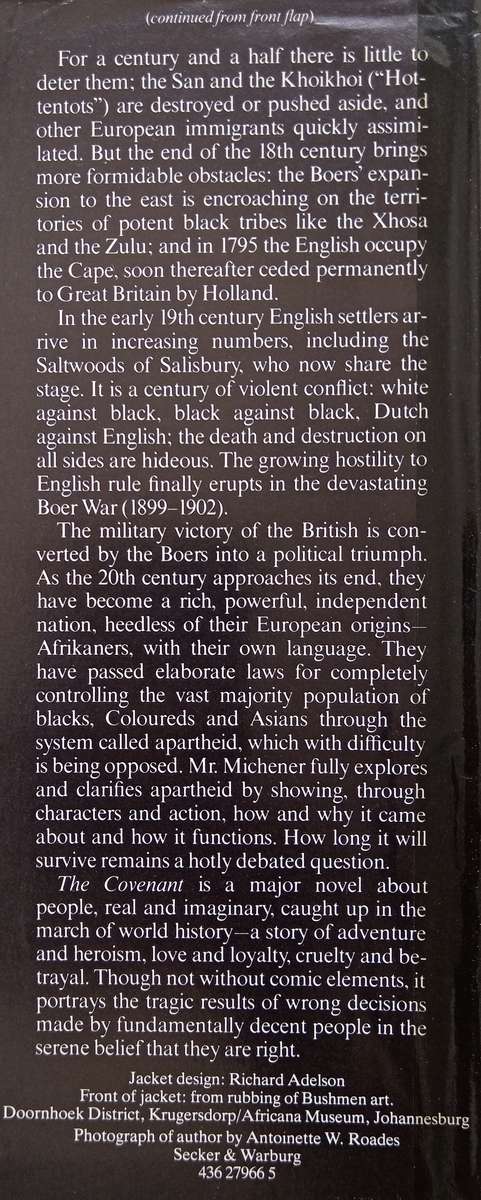 (continued from front flap)

For a century and a half there is little to deter them; the San and the Khoikhoi ("Hottentots") are destroyed or pushed aside, and other European immigrants quickly assimilated. But the end of the 18th century brings more formidable obstacles: the Boers' expansion to the east is encroaching on the territories of potent black tribes like the Xhosa and the Zulu; and in 1795 the English occupy the Cape, soon thereafter ceded permanently to Great Britain by Holland.

In the early 19th century English settlers arrive in increasing numbers, including the Saltwoods of Salisbury, who now share the stage. It is a century of violent conflict: white against black, black against black, Dutch against English; the death and destruction on all sides are hideous. The growing hostility to English rule finally erupts in the devastating Boer War (1899–1902).

The military victory of the British is converted by the Boers into a political triumph. As the 20th century approaches its end, they have become a rich, powerful, independent nation, heedless of their European origins—Afrikaners, with their own language. They have passed elaborate laws for completely controlling the vast majority population of blacks, Coloureds and Asians through the system called apartheid, which with difficulty is being opposed. Mr. Michener fully explores and clarifies apartheid by showing, through characters and action, how and why it came about and how it functions. How long it will survive remains a hotly debated question.

The Covenant is a major novel about people, real and imaginary, caught up in the march of world history—a story of adventure and heroism, love and loyalty, cruelty and betrayal. Though not without comic elements, it portrays the tragic results of wrong decisions made by fundamentally decent people in the serene belief that they are right.

Jacket design: Richard Adelson
Front of jacket: from rubbing of Bushmen art.
Doornhoek District, Krugersdorp/Africana Museum, Johannesburg
Photograph of author by Antoinette W. Roades
Secker & Warburg
436 27966 5